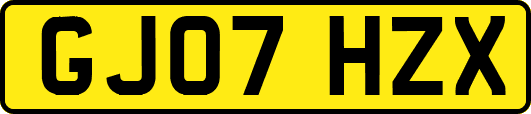 GJ07 HZX